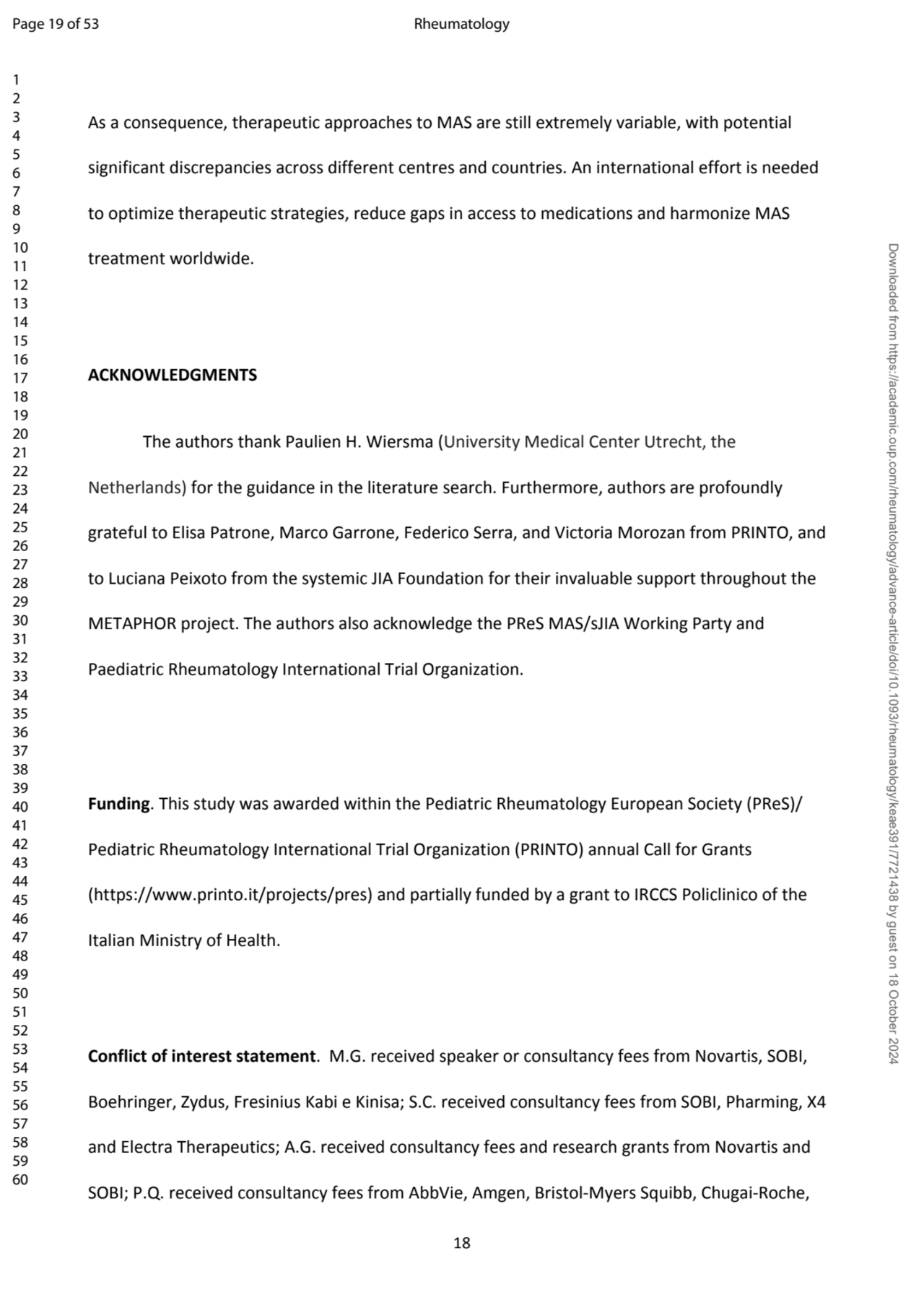 Page 19 of 53

Rheumatology

1
2
3
4
5
6
7
8
9
10
11
12
13
14
15
16
17
18
19
20
21
22
23
24
25
26
27
28
29
30
31
32
33
34
35
36
37
38
39
40
41
42
43
44
45
46
47
48
49
50
51
52
53
54
55
56
57
58
59
60

As a consequence, therapeutic approaches to MAS are still extremely variable, with potential significant discrepancies across different centres and countries. An international effort is needed to optimize therapeutic strategies, reduce gaps in access to medications and harmonize MAS treatment worldwide.

ACKNOWLEDGMENTS

The authors thank Paulien H. Wiersma (University Medical Center Utrecht, the Netherlands) for the guidance in the literature search. Furthermore, authors are profoundly grateful to Elisa Patrone, Marco Garrone, Federico Serra, and Victoria Morozan from PRINTO, and to Luciana Peixoto from the systemic JIA Foundation for their invaluable support throughout the METAPHOR project. The authors also acknowledge the PReS MAS/sJIA Working Party and Paediatric Rheumatology International Trial Organization.

Funding. This study was awarded within the Pediatric Rheumatology European Society (PReS)/ Pediatric Rheumatology International Trial Organization (PRINTO) annual Call for Grants (https://www.printo.it/projects/pres) and partially funded by a grant to IRCCS Policlinico of the Italian Ministry of Health.

Conflict of interest statement. M.G. received speaker or consultancy fees from Novartis, SOBI, Boehringer, Zydus, Fresinius Kabi e Kinisa; S.C. received consultancy fees from SOBI, Pharming, X4 and Electra Therapeutics; A.G. received consultancy fees and research grants from Novartis and SOBI; P.Q. received consultancy fees from AbbVie, Amgen, Bristol-Myers Squibb, Chugai-Roche,

18

Downloaded from https://academic.oup.com/rheumatology/advance-article/doi/10.1093/rheumatology/keae391/7721438 by guest on 18 October 2024